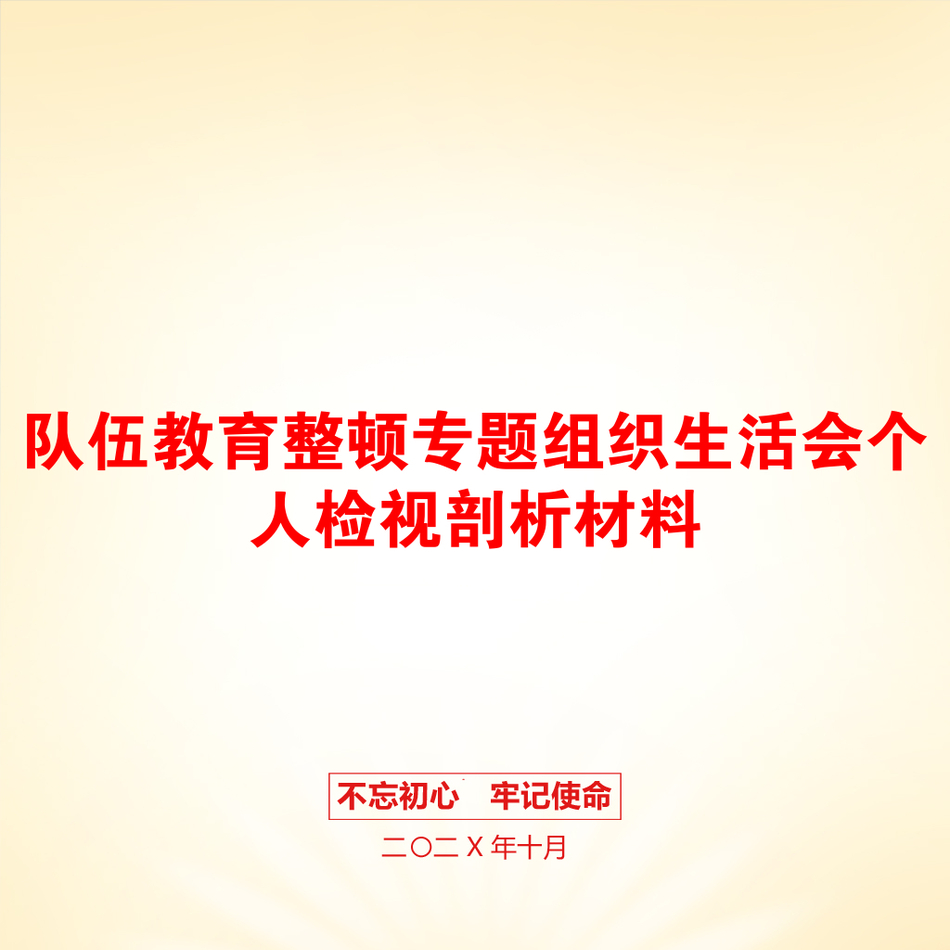 队伍教育整顿专题组织生活会个人检视剖析材料

不忘初心　牢记使命

二〇二X年十月